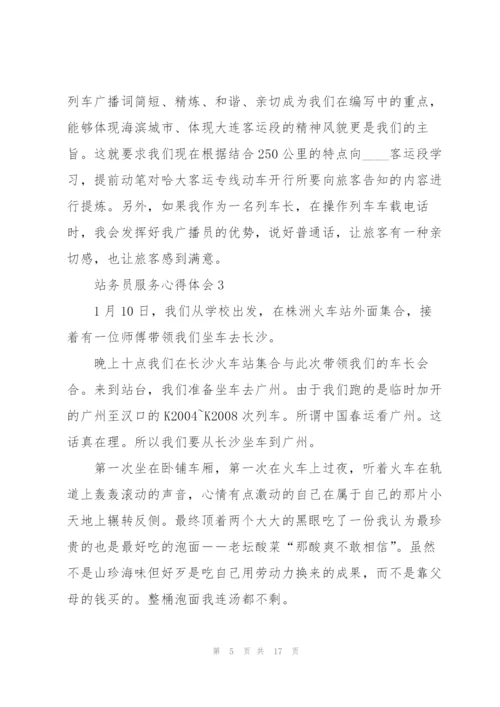 列车广播词简短、精炼、和谐、亲切成为我们在编写中的重点，能够体现海滨城市、体现大连客运段的精神风貌更是我们的主旨。这就要求我们现在根据结合250公里的特点向____客运段学习，提前动笔对哈大客运专线动车开行所要向旅客告知的内容进行提炼。另外，如果我作为一名列车长，在操作列车车载电话时，我会发挥好我广播员的优势，说好普通话，让旅客有一种亲切感，也让旅客感到满意。

站务员服务心得体会3

1月10日，我们从学校出发，在株洲火车站外面集合，接着有一位师傅带领我们坐车去长沙。

晚上十点我们在长沙火车站集合与此次带领我们的车长会合。来到站台，我们准备坐车去广州。由于我们跑的是临时加开的广州至汉口的K2004~K2008次列车。所谓中国春运看广州。这话真在理。所以我们要从长沙坐车到广州。

第一次坐在卧铺车厢，第一次在火车上过夜，听着火车在轨道上轰轰滚动的声音，心情有点激动的自己在属于自己的那片小天地上辗转反侧。最终顶着两个大大的黑眼吃了一份我认为最珍贵的也是最好吃的泡面——老坛酸菜“那酸爽不敢相信”。虽然不是山珍海味但好歹是吃自己用劳动力换来的成果，而不是靠父母的钱买的。整桶泡面我连汤都不剩。

第 5 页 共 17 页